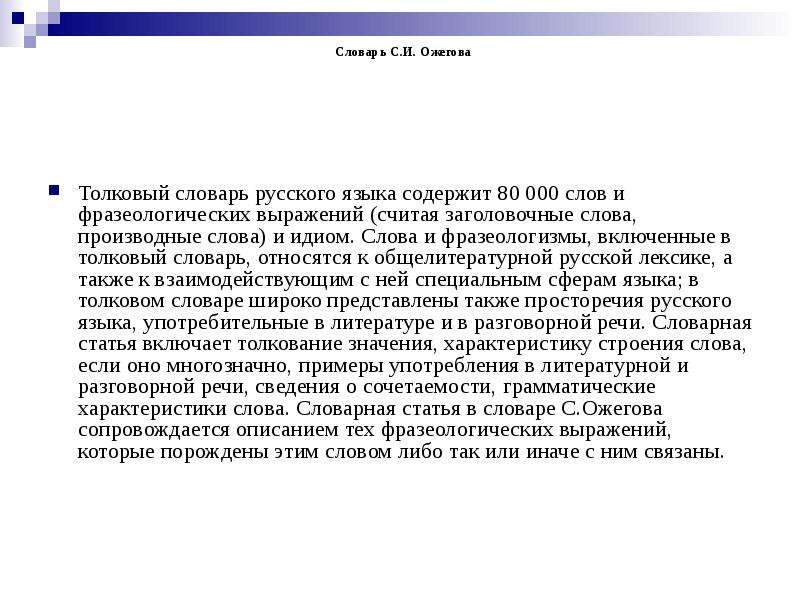 Словарь С.И. Ожегова

Толковый словарь русского языка содержит 80 000 слов и фразеологических выражений (считая заголовочные слова, производные слова) и идиом. Слова и фразеологизмы, включенные в толковый словарь, относятся к общелитературной русской лексике, а также к взаимодействующим с ней специальным сферам языка; в толковом словаре широко представлены также просторечия русского языка, употребительные в литературе и в разговорной речи. Словарная статья включает толкование значения, характеристику строения слова, если оно многозначно, примеры употребления в литературной и разговорной речи, сведения о сочетаемости, грамматические характеристики слова. Словарная статья в словаре С.Ожегова сопровождается описанием тех фразеологических выражений, которые порождены этим словом либо так или иначе с ним связаны.